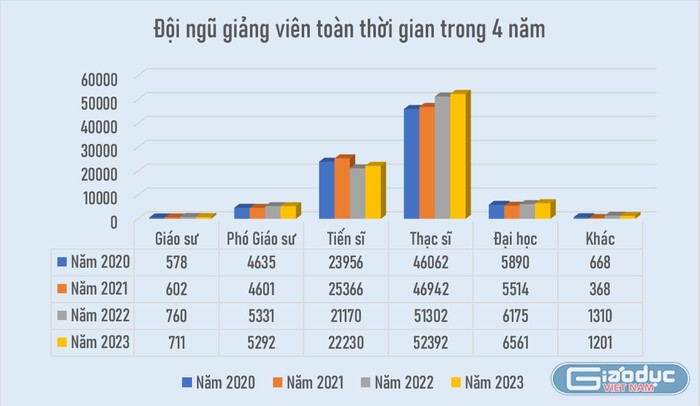 Đội ngũ giảng viên toàn thời gian trong 4 năm

60000
50000
40000
30000
20000
10000
0

| | Giáo sư | Phó Giáo sư | Tiến sĩ | Thạc sĩ | Đại học | Khác |
|---|---|---|---|---|---|---|
| Năm 2020 | 578 | 4635 | 23956 | 46062 | 5890 | 668 |
| Năm 2021 | 602 | 4601 | 25366 | 46942 | 5514 | 368 |
| Năm 2022 | 760 | 5331 | 21170 | 51302 | 6175 | 1310 |
| Năm 2023 | 711 | 5292 | 22230 | 52392 | 6561 | 1201 |

Năm 2020 Năm 2021 Năm 2022 Năm 2023

Giáoduc VIỆT NAM